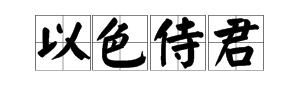 以色侍君